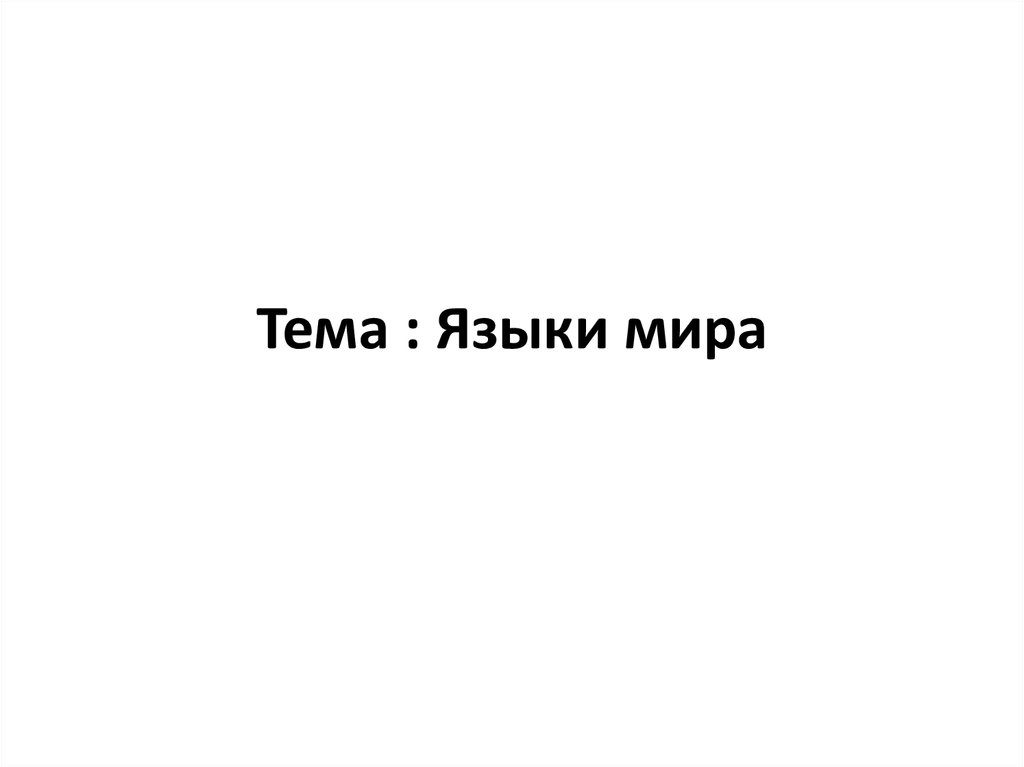 Тема : Языки мира